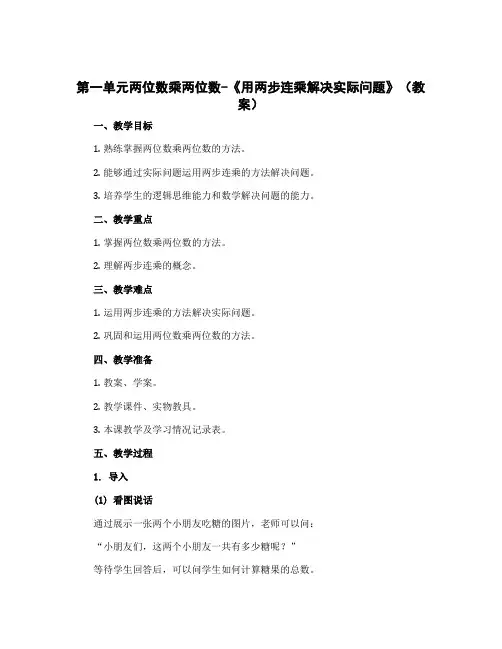 第一单元两位数乘两位数-《用两步连乘解决实际问题》（教案）

一、教学目标

1. 熟练掌握两位数乘两位数的方法。

2. 能够通过实际问题运用两步连乘的方法解决问题。

3. 培养学生的逻辑思维能力和数学解决问题的能力。

二、教学重点

1. 掌握两位数乘两位数的方法。

2. 理解两步连乘的概念。

三、教学难点

1. 运用两步连乘的方法解决实际问题。

2. 巩固和运用两位数乘两位数的方法。

四、教学准备

1. 教案、学案。

2. 教学课件、实物教具。

3. 本课教学及学习情况记录表。

五、教学过程

1. 导入

(1) 看图说话

通过展示一张两个小朋友吃糖的图片，老师可以问：

“小朋友们，这两个小朋友一共有多少糖呢？”

等待学生回答后，可以问学生如何计算糖果的总数。